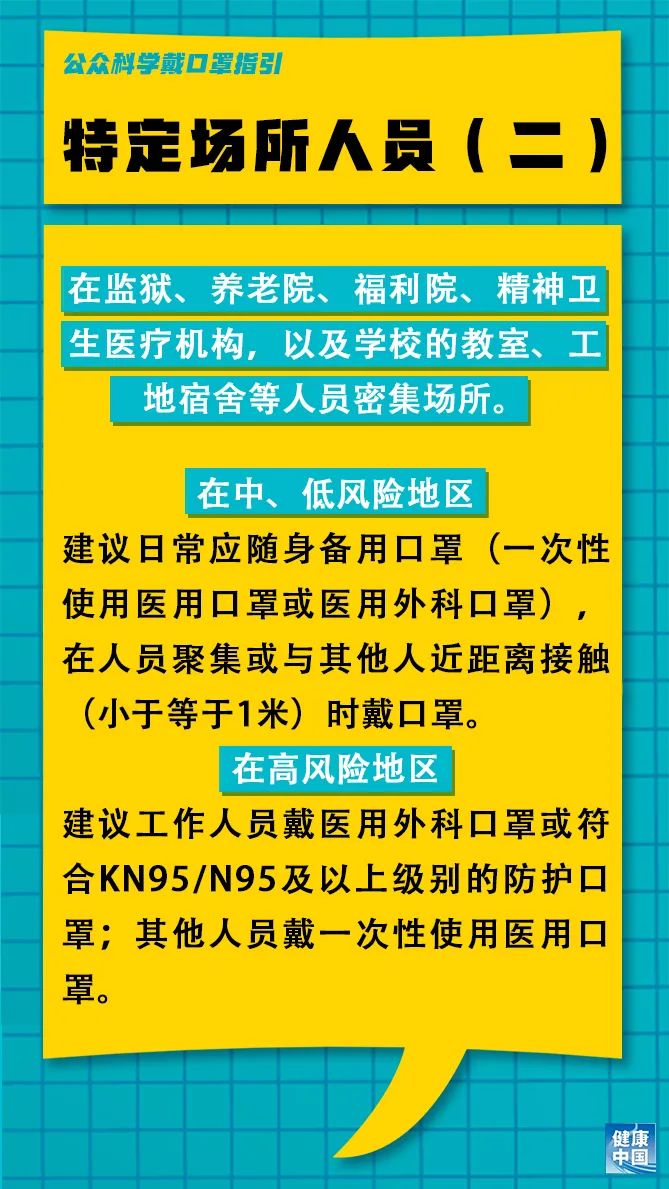 公众科学戴口罩指引

特定场所人员（二）

在监狱、养老院、福利院、精神卫生医疗机构，以及学校的教室、工地宿舍等人员密集场所。

在中、低风险地区

建议日常应随身备用口罩（一次性使用医用口罩或医用外科口罩），在人员聚集或与其他人近距离接触（小于等于1米）时戴口罩。

在高风险地区

建议工作人员戴医用外科口罩或符合KN95/N95及以上级别的防护口罩；其他人员戴一次性使用医用口罩。

健康中国